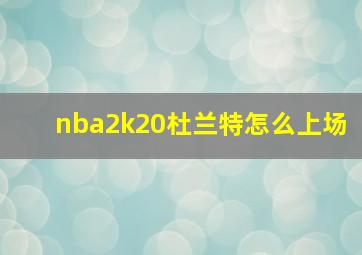 nba2k20杜兰特怎么上场